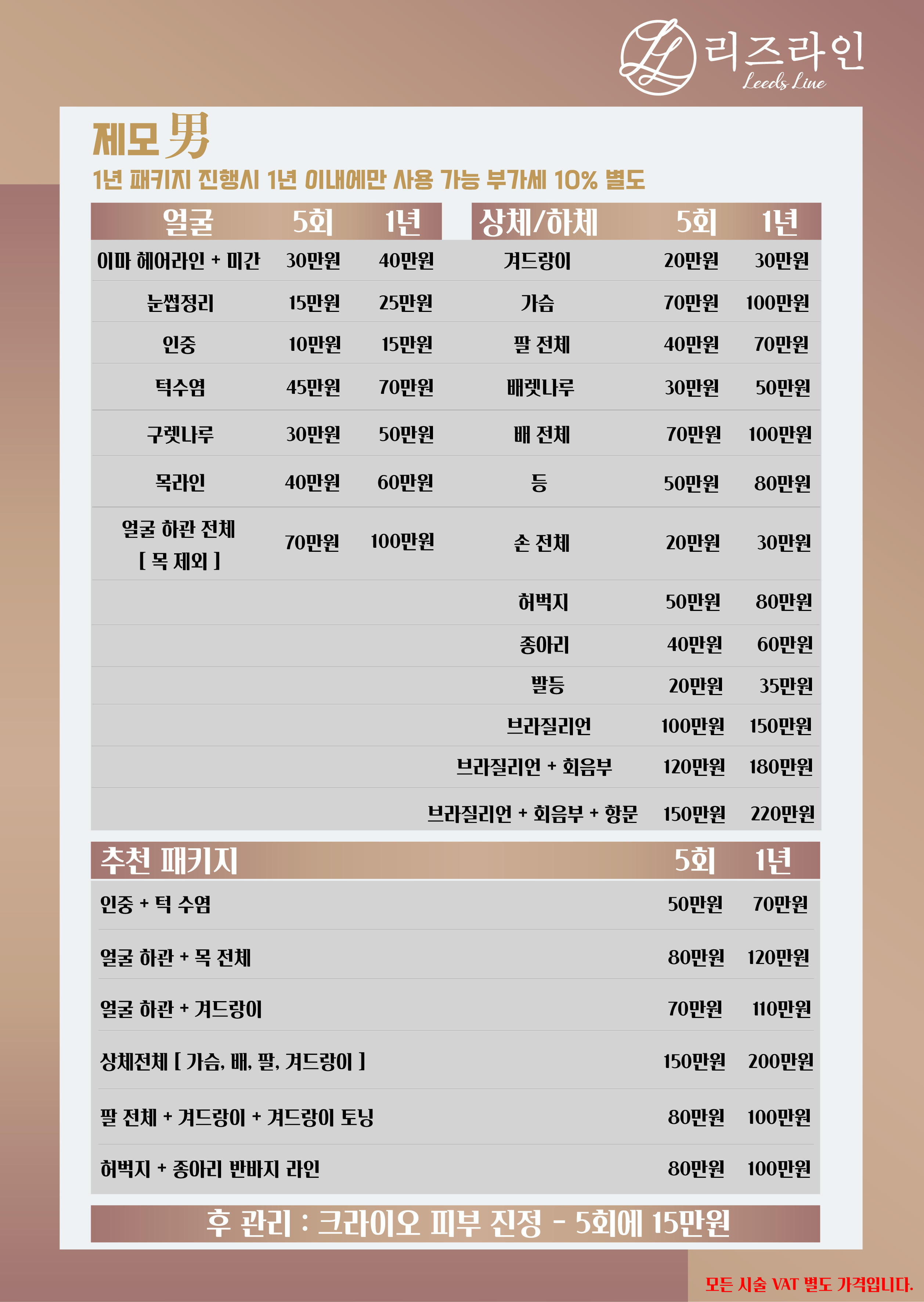 LL 리즈라인 Leeds Line

제모 男

1년 패키지 진행시 1년 이내에만 사용 가능 부가세 10% 별도

| 얼굴 | 5회 | 1년 |
|---|---|---|
| 이마 헤어라인 + 미간 | 30만원 | 40만원 |
| 눈썹정리 | 15만원 | 25만원 |
| 인중 | 10만원 | 15만원 |
| 턱수염 | 45만원 | 70만원 |
| 구렛나루 | 30만원 | 50만원 |
| 목라인 | 40만원 | 60만원 |
| 얼굴 하관 전체 [ 목 제외 ] | 70만원 | 100만원 |

| 상체/하체 | 5회 | 1년 |
|---|---|---|
| 겨드랑이 | 20만원 | 30만원 |
| 가슴 | 70만원 | 100만원 |
| 팔 전체 | 40만원 | 70만원 |
| 배렛나루 | 30만원 | 50만원 |
| 배 전체 | 70만원 | 100만원 |
| 등 | 50만원 | 80만원 |
| 손 전체 | 20만원 | 30만원 |
| 허벅지 | 50만원 | 80만원 |
| 종아리 | 40만원 | 60만원 |
| 발등 | 20만원 | 35만원 |
| 브라질리언 | 100만원 | 150만원 |
| 브라질리언 + 회음부 | 120만원 | 180만원 |
| 브라질리언 + 회음부 + 항문 | 150만원 | 220만원 |

| 추천 패키지 | 5회 | 1년 |
|---|---|---|
| 인중 + 턱 수염 | 50만원 | 70만원 |
| 얼굴 하관 + 목 전체 | 80만원 | 120만원 |
| 얼굴 하관 + 겨드랑이 | 70만원 | 110만원 |
| 상체전체 [ 가슴, 배, 팔, 겨드랑이 ] | 150만원 | 200만원 |
| 팔 전체 + 겨드랑이 + 겨드랑이 토닝 | 80만원 | 100만원 |
| 허벅지 + 종아리 반바지 라인 | 80만원 | 100만원 |

후 관리 : 크라이오 피부 진정 - 5회에 15만원

모든 시술 VAT 별도 가격입니다.